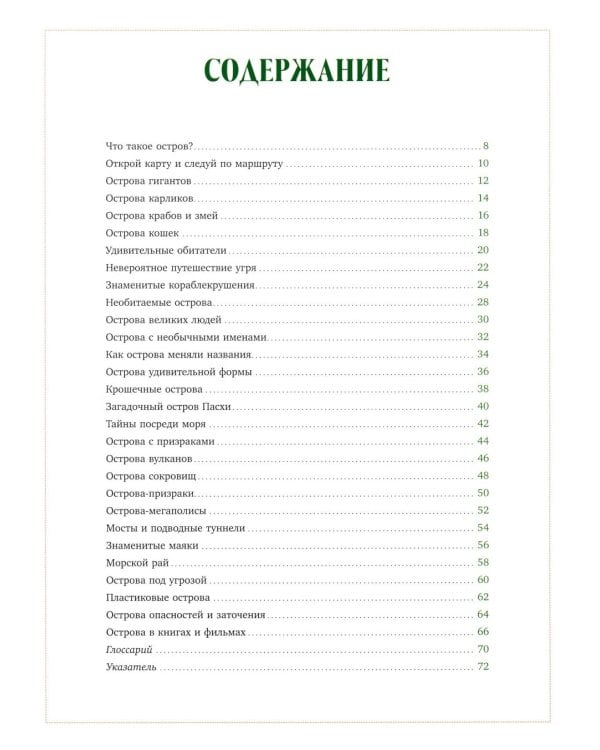 СОДЕРЖАНИЕ

Что такое остров? 8
Открой карту и следуй по маршруту 10
Острова гигантов 12
Острова карликов 14
Острова крабов и змей 16
Острова кошек 18
Удивительные обитатели 20
Невероятное путешествие угря 22
Знаменитые кораблекрушения 24
Необитаемые острова 28
Острова великих людей 30
Острова с необычными именами 32
Как острова меняли названия 34
Острова удивительной формы 36
Крошечные острова 38
Загадочный остров Пасхи 40
Тайны посреди моря 42
Острова с призраками 44
Острова вулканов 46
Острова сокровищ 48
Острова-призраки 50
Острова-мегаполисы 52
Мосты и подводные туннели 54
Знаменитые маяки 56
Морской рай 58
Острова под угрозой 60
Пластиковые острова 62
Острова опасностей и заточения 64
Острова в книгах и фильмах 66
Глоссарий 70
Указатель 72